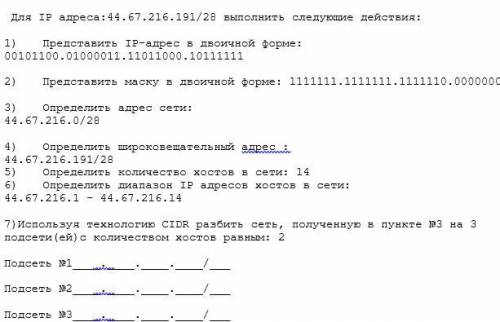 Для IP адреса:44.67.216.191/28 выполнить следующие действия:

1) Представить IP-адрес в двоичной форме:
00101100.01000011.11011000.10111111

2) Представить маску в двоичной форме: 1111111.1111111.1111110.0000000

3) Определить адрес сети:
44.67.216.0/28

4) Определить широковещательный адрес :
44.67.216.191/28
5) Определить количество хостов в сети: 14
6) Определить диапазон IP адресов хостов в сети:
44.67.216.1 - 44.67.216.14

7)Используя технологию CIDR разбить сеть, полученную в пункте №3 на 3 подсети(ей)с количеством хостов равным: 2

Подсеть №1____.____.____.____/___

Подсеть №2____.____.____.____/___

Подсеть №3____.____.____.____/___